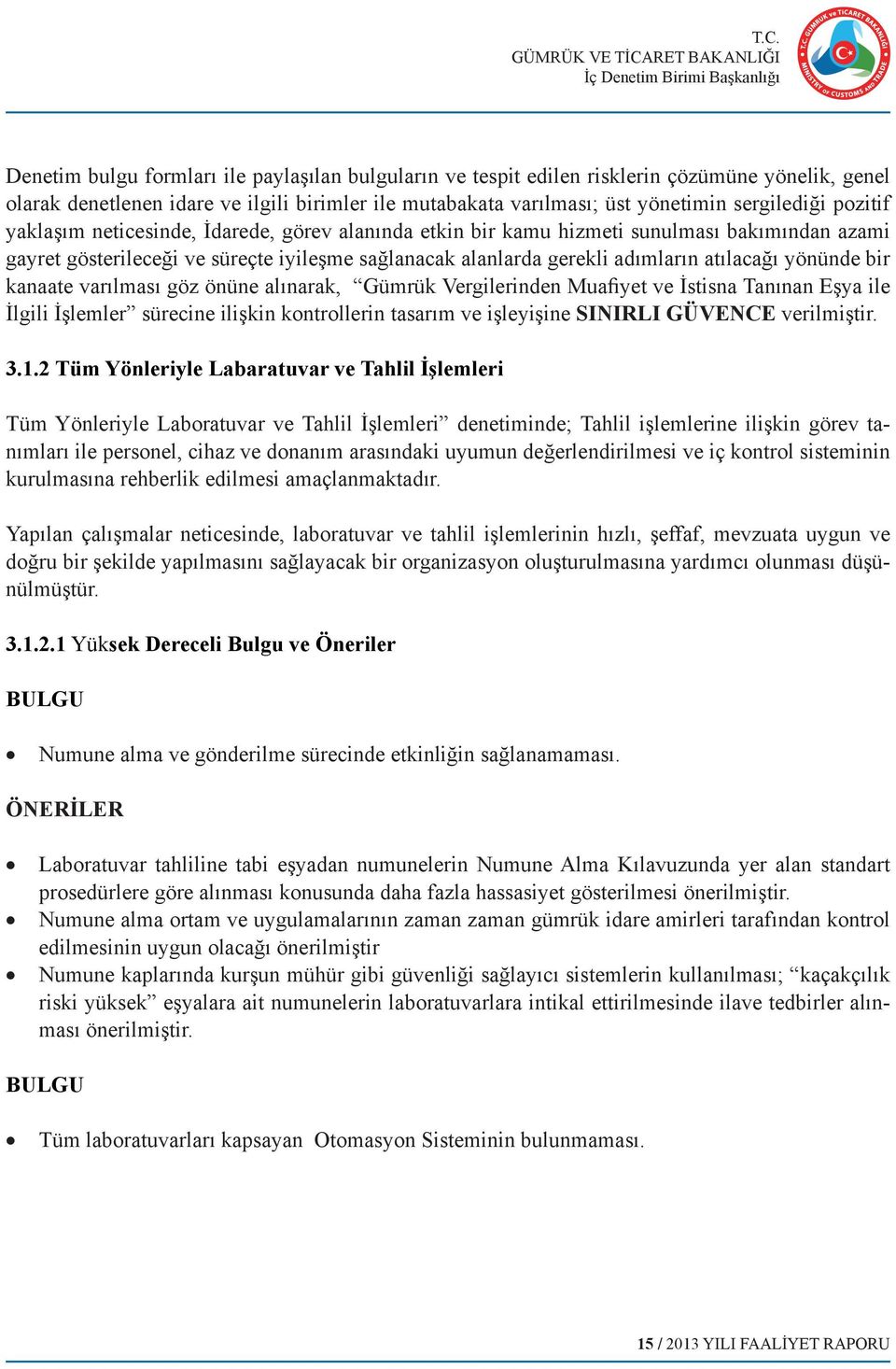 T.C.
GÜMRÜK VE TİCARET BAKANLIĞI
İç Denetim Birimi Başkanlığı

T.C. GÜMRÜK ve TİCARET BAKANLIĞI
MINISTRY OF CUSTOMS AND TRADE

Denetim bulgu formları ile paylaşılan bulguların ve tespit edilen risklerin çözümüne yönelik, genel olarak denetlenen idare ve ilgili birimler ile mutabakata varılması; üst yönetimin sergilediği pozitif yaklaşım neticesinde, İdarede, görev alanında etkin bir kamu hizmeti sunulması bakımından azami gayret gösterileceği ve süreçte iyileşme sağlanacak alanlarda gerekli adımların atılacağı yönünde bir kanaate varılması göz önüne alınarak, “Gümrük Vergilerinden Muafiyet ve İstisna Tanınan Eşya ile İlgili İşlemler” sürecine ilişkin kontrollerin tasarım ve işleyişine SINIRLI GÜVENCE verilmiştir.

3.1.2 Tüm Yönleriyle Labaratuvar ve Tahlil İşlemleri

Tüm Yönleriyle Laboratuvar ve Tahlil İşlemleri” denetiminde; Tahlil işlemlerine ilişkin görev tanımları ile personel, cihaz ve donanım arasındaki uyumun değerlendirilmesi ve iç kontrol sisteminin kurulmasına rehberlik edilmesi amaçlanmaktadır.

Yapılan çalışmalar neticesinde, laboratuvar ve tahlil işlemlerinin hızlı, şeffaf, mevzuata uygun ve doğru bir şekilde yapılmasını sağlayacak bir organizasyon oluşturulmasına yardımcı olunması düşünülmüştür.

3.1.2.1 Yüksek Dereceli Bulgu ve Öneriler

BULGU

• Numune alma ve gönderilme sürecinde etkinliğin sağlanamaması.

ÖNERİLER

• Laboratuvar tahliline tabi eşyadan numunelerin Numune Alma Kılavuzunda yer alan standart prosedürlere göre alınması konusunda daha fazla hassasiyet gösterilmesi önerilmiştir.
• Numune alma ortam ve uygulamalarının zaman zaman gümrük idare amirleri tarafından kontrol edilmesinin uygun olacağı önerilmiştir
• Numune kaplarında kurşun mühür gibi güvenliği sağlayıcı sistemlerin kullanılması; “kaçakçılık riski yüksek” eşyalara ait numunelerin laboratuvarlara intikal ettirilmesinde ilave tedbirler alınması önerilmiştir.

BULGU

• Tüm laboratuvarları kapsayan Otomasyon Sisteminin bulunmaması.

15 / 2013 YILI FAALİYET RAPORU